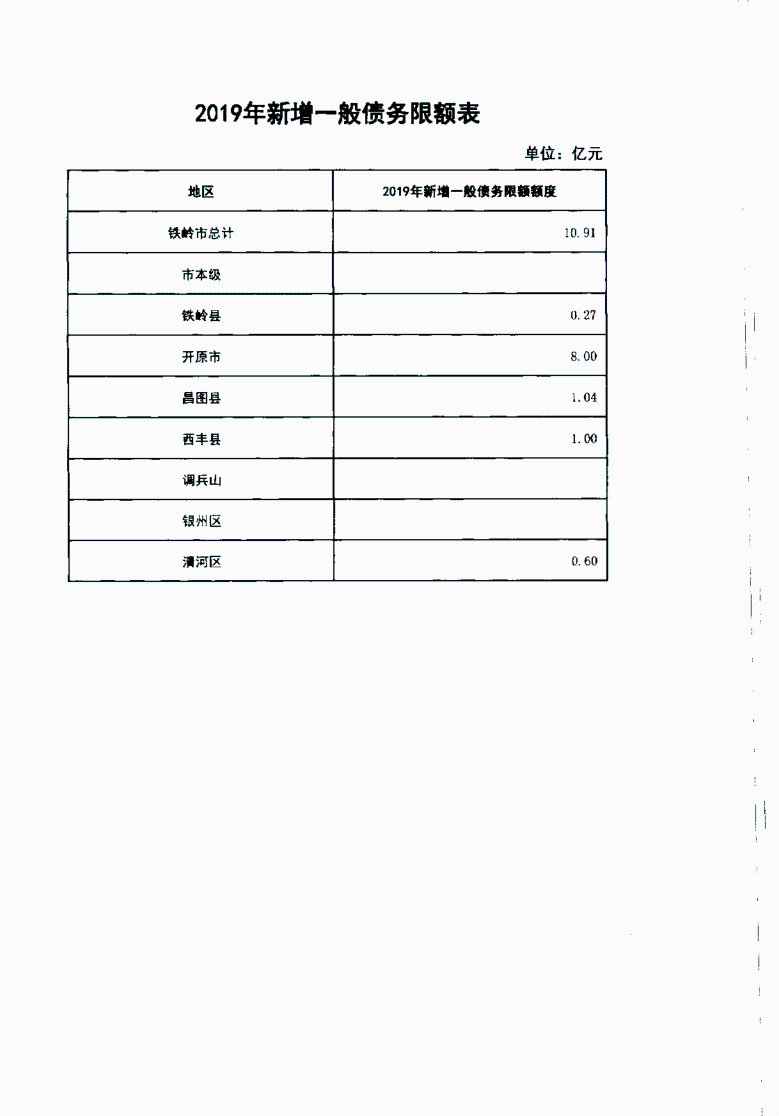 2019年新增一般债务限额表

单位：亿元

| 地区 | 2019年新增一般债务限额额度 |
|---|---|
| 铁岭市总计 | 10.91 |
| 市本级 | |
| 铁岭县 | 0.27 |
| 开原市 | 8.00 |
| 昌图县 | 1.04 |
| 西丰县 | 1.00 |
| 调兵山 | |
| 银州区 | |
| 清河区 | 0.60 |